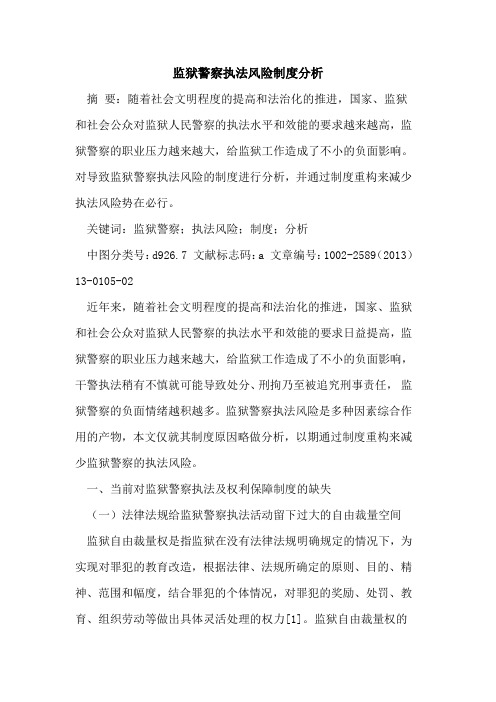 监狱警察执法风险制度分析

摘 要：随着社会文明程度的提高和法治化的推进，国家、监狱和社会公众对监狱人民警察的执法水平和效能的要求越来越高，监狱警察的职业压力越来越大，给监狱工作造成了不小的负面影响。对导致监狱警察执法风险的制度进行分析，并通过制度重构来减少执法风险势在必行。

关键词：监狱警察；执法风险；制度；分析

中图分类号：d926.7 文献标志码：a 文章编号：1002-2589（2013）13-0105-02

近年来，随着社会文明程度的提高和法治化的推进，国家、监狱和社会公众对监狱人民警察的执法水平和效能的要求日益提高，监狱警察的职业压力越来越大，给监狱工作造成了不小的负面影响，干警执法稍有不慎就可能导致处分、刑拘乃至被追究刑事责任，监狱警察的负面情绪越积越多。监狱警察执法风险是多种因素综合作用的产物，本文仅就其制度原因略做分析，以期通过制度重构来减少监狱警察的执法风险。

一、当前对监狱警察执法及权利保障制度的缺失

（一）法律法规给监狱警察执法活动留下过大的自由裁量空间

监狱自由裁量权是指监狱在没有法律法规明确规定的情况下，为实现对罪犯的教育改造，根据法律、法规所确定的原则、目的、精神、范围和幅度，结合罪犯的个体情况，对罪犯的奖励、处罚、教育、组织劳动等做出具体灵活处理的权力[1]。监狱自由裁量权的